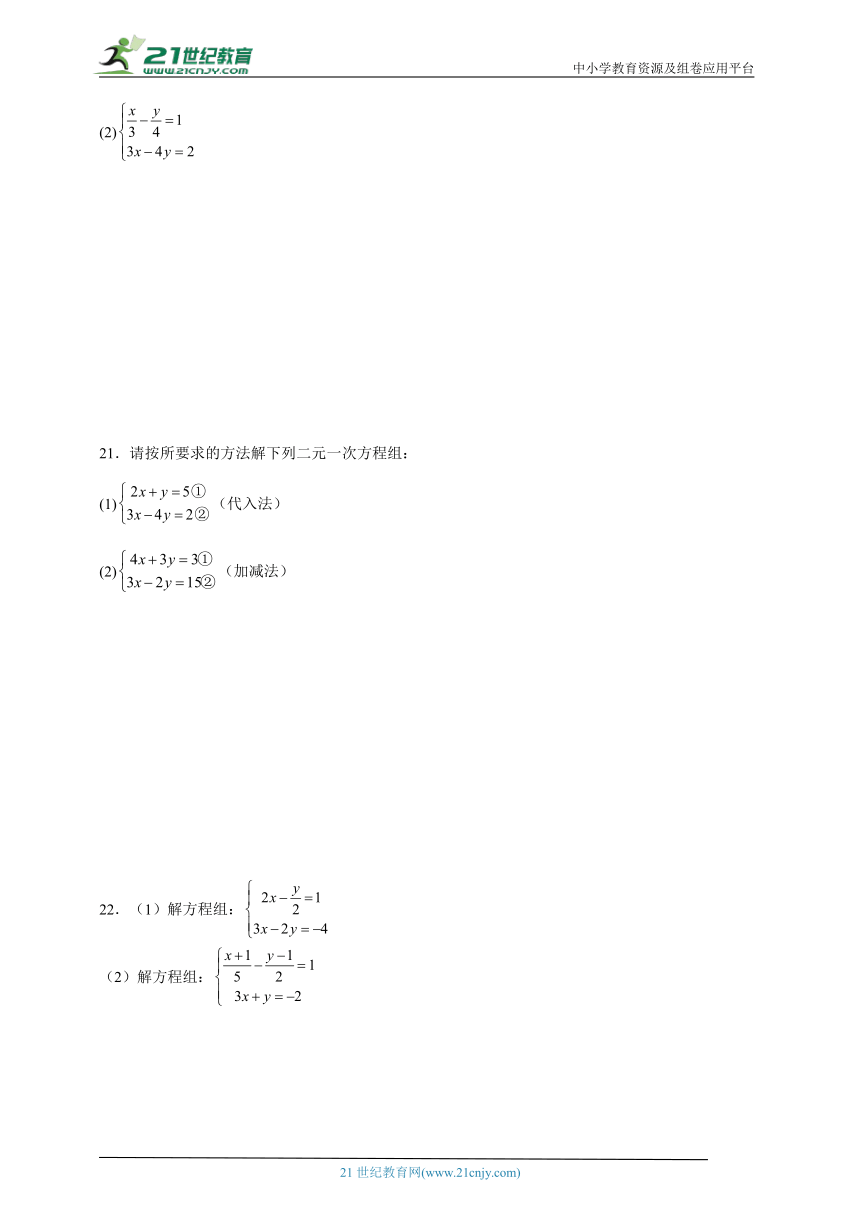 21世纪教育
www.21cnjy.com

中小学教育资源及组卷应用平台

(2) $\begin{cases} \frac{x}{3}-\frac{y}{4}=1 \\ 3x-4y=2 \end{cases}$

21．请按所要求的方法解下列二元一次方程组：

(1) $\begin{cases} 2x+y=5① \\ 3x-4y=2② \end{cases}$（代入法）

(2) $\begin{cases} 4x+3y=3① \\ 3x-2y=15② \end{cases}$（加减法）

22．（1）解方程组：$\begin{cases} 2x-\frac{y}{2}=1 \\ 3x-2y=-4 \end{cases}$

（2）解方程组：$\begin{cases} \frac{x+1}{5}-\frac{y-1}{2}=1 \\ 3x+y=-2 \end{cases}$

21 世纪教育网(www.21cnjy.com)